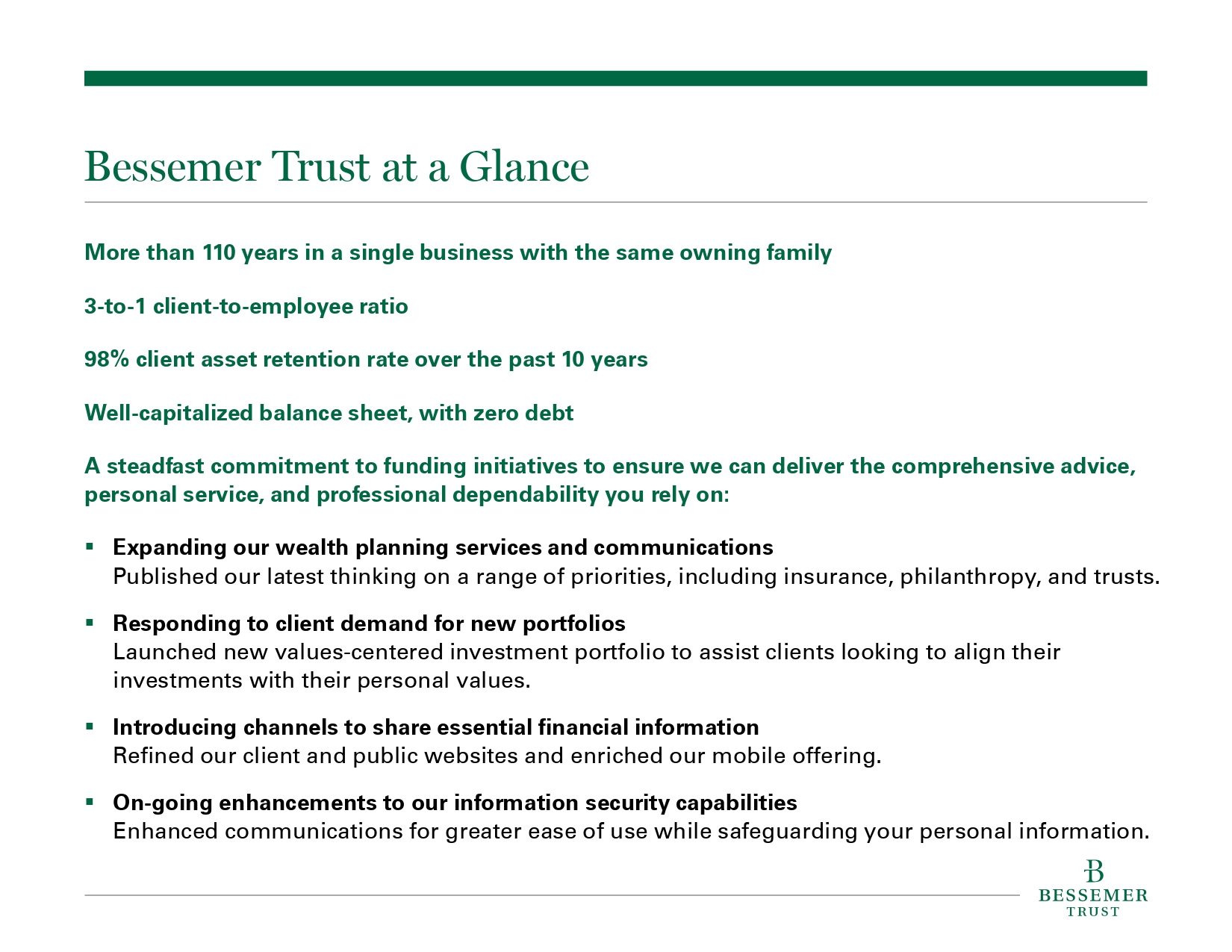 Bessemer Trust at a Glance

More than 110 years in a single business with the same owning family

3-to-1 client-to-employee ratio

98% client asset retention rate over the past 10 years

Well-capitalized balance sheet, with zero debt

A steadfast commitment to funding initiatives to ensure we can deliver the comprehensive advice, personal service, and professional dependability you rely on:

▪ Expanding our wealth planning services and communications
Published our latest thinking on a range of priorities, including insurance, philanthropy, and trusts.

▪ Responding to client demand for new portfolios
Launched new values-centered investment portfolio to assist clients looking to align their investments with their personal values.

▪ Introducing channels to share essential financial information
Refined our client and public websites and enriched our mobile offering.

▪ On-going enhancements to our information security capabilities
Enhanced communications for greater ease of use while safeguarding your personal information.

B
BESSEMER
TRUST